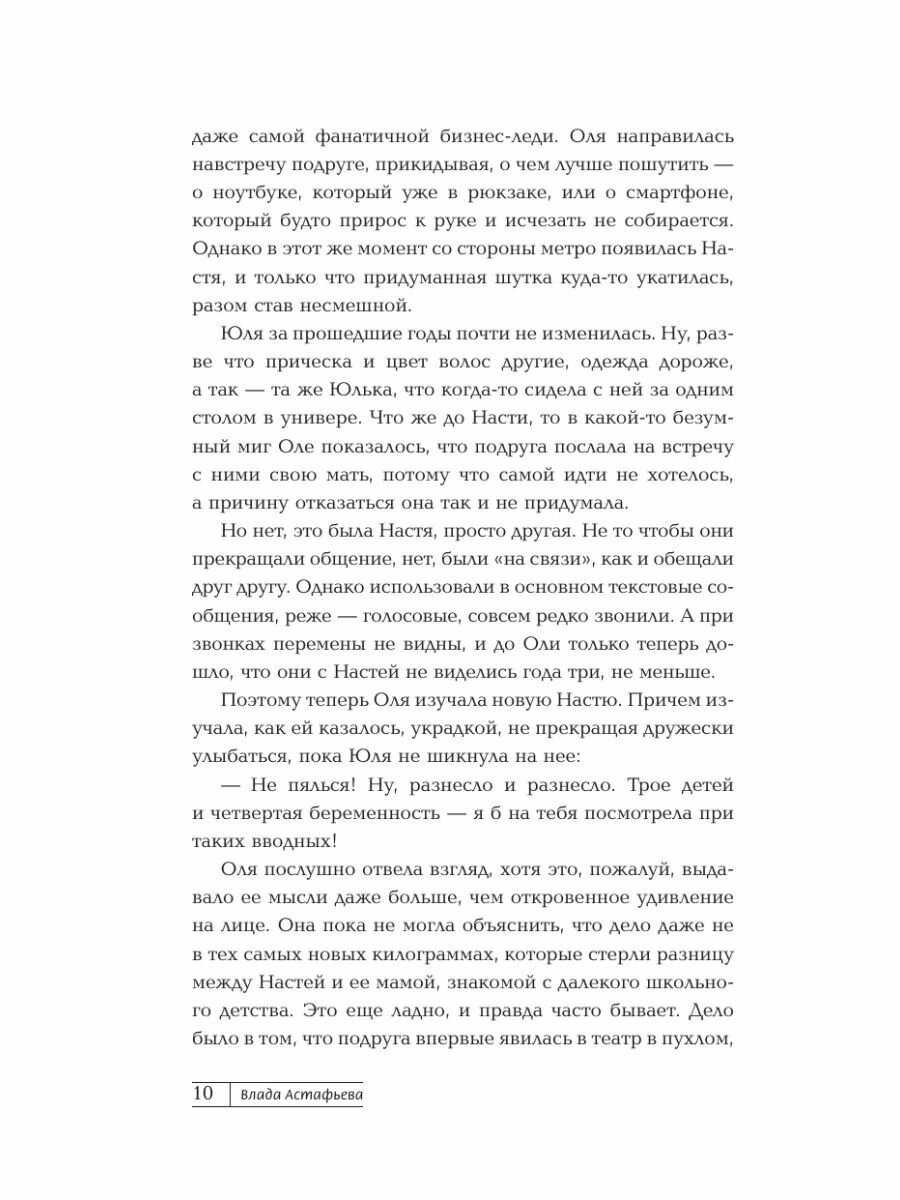 даже самой фанатичной бизнес-леди. Оля направилась навстречу подруге, прикидывая, о чем лучше пошутить — о ноутбуке, который уже в рюкзаке, или о смартфоне, который будто прирос к руке и исчезать не собирается. Однако в этот же момент со стороны метро появилась Настя, и только что придуманная шутка куда-то укатилась, разом став несмешной.

Юля за прошедшие годы почти не изменилась. Ну, разве что прическа и цвет волос другие, одежда дороже, а так — та же Юлька, что когда-то сидела с ней за одним столом в универе. Что же до Насти, то в какой-то безумный миг Оле показалось, что подруга послала на встречу с ними свою мать, потому что самой идти не хотелось, а причину отказаться она так и не придумала.

Но нет, это была Настя, просто другая. Не то чтобы они прекращали общение, нет, были «на связи», как и обещали друг другу. Однако использовали в основном текстовые сообщения, реже — голосовые, совсем редко звонили. А при звонках перемены не видны, и до Оли только теперь дошло, что они с Настей не виделись года три, не меньше.

Поэтому теперь Оля изучала новую Настю. Причем изучала, как ей казалось, украдкой, не прекращая дружески улыбаться, пока Юля не шикнула на нее:

— Не пялься! Ну, разнесло и разнесло. Трое детей и четвертая беременность — я б на тебя посмотрела при таких вводных!

Оля послушно отвела взгляд, хотя это, пожалуй, выдавало ее мысли даже больше, чем откровенное удивление на лице. Она пока не могла объяснить, что дело даже не в тех самых новых килограммах, которые стерли разницу между Настей и ее мамой, знакомой с далекого школьного детства. Это еще ладно, и правда часто бывает. Дело было в том, что подруга впервые явилась в театр в пухлом,

10 Влада Астафьева